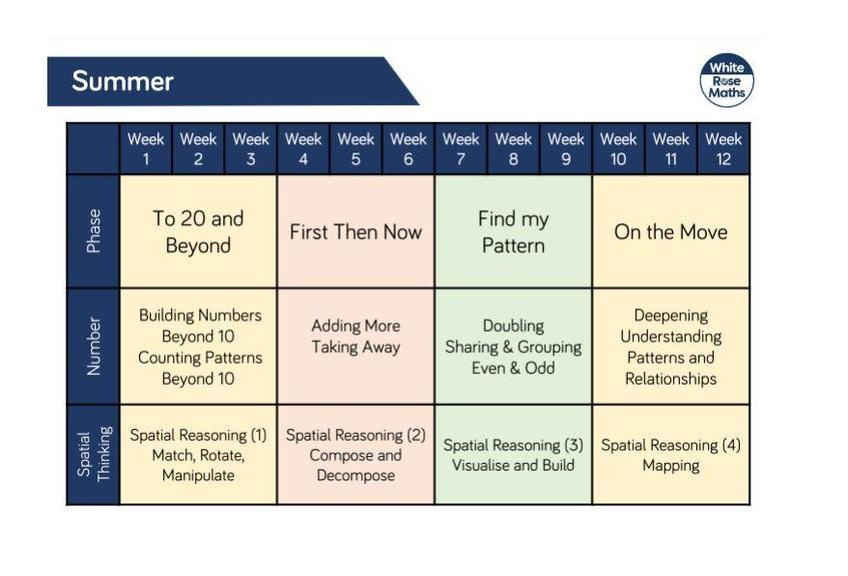 Summer

White Rose Maths

| | Week 1 | Week 2 | Week 3 | Week 4 | Week 5 | Week 6 | Week 7 | Week 8 | Week 9 | Week 10 | Week 11 | Week 12 |
|---|---|---|---|---|---|---|---|---|---|---|---|---|
| Phase | To 20 and Beyond | | | First Then Now | | | Find my Pattern | | | On the Move | | |
| Number | Building Numbers Beyond 10 Counting Patterns Beyond 10 | | | Adding More Taking Away | | | Doubling Sharing & Grouping Even & Odd | | | Deepening Understanding Patterns and Relationships | | |
| Spatial Thinking | Spatial Reasoning (1) Match, Rotate, Manipulate | | | Spatial Reasoning (2) Compose and Decompose | | | Spatial Reasoning (3) Visualise and Build | | | Spatial Reasoning (4) Mapping | | |